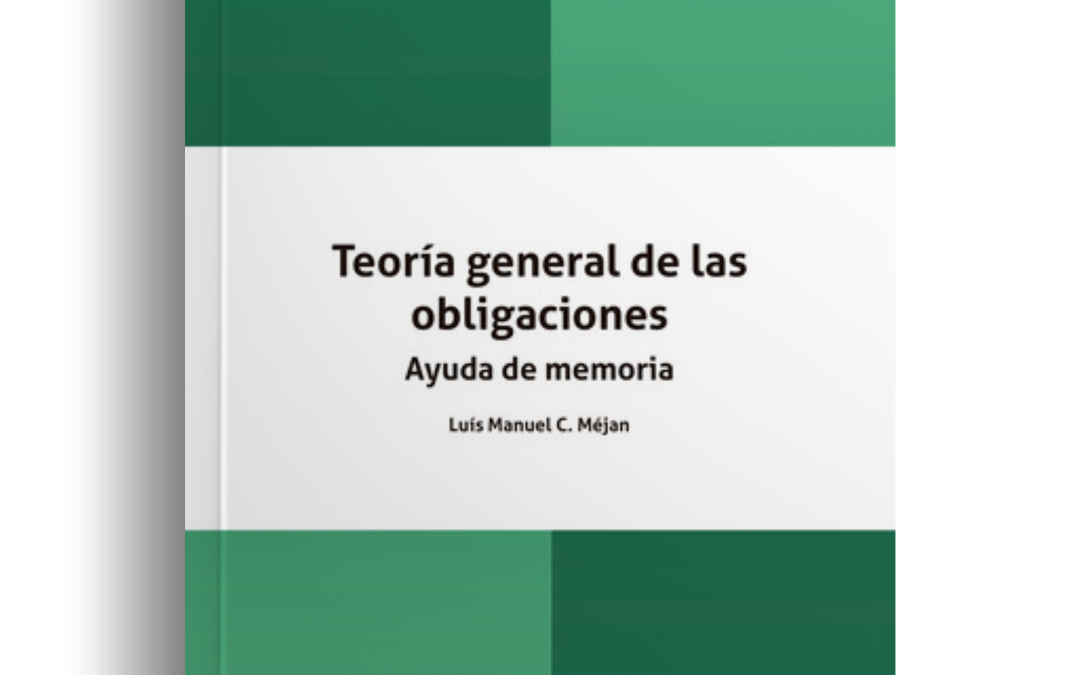 Teoría general de las obligaciones

Ayuda de memoria

Luís Manuel C. Méjan